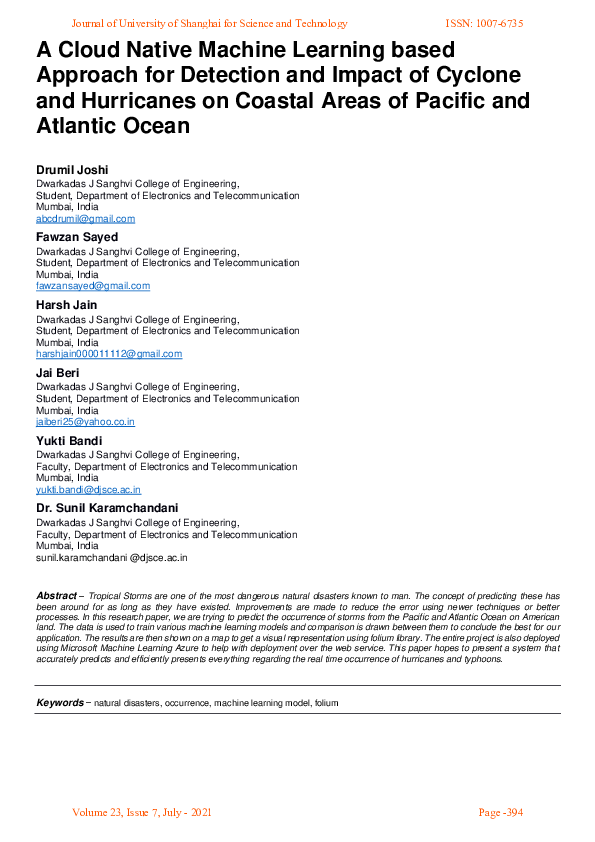 Journal of University of Shanghai for Science and Technology ISSN: 1007-6735

A Cloud Native Machine Learning based Approach for Detection and Impact of Cyclone and Hurricanes on Coastal Areas of Pacific and Atlantic Ocean

Drumil Joshi
Dwarkadas J Sanghvi College of Engineering,
Student, Department of Electronics and Telecommunication
Mumbai, India
abcdrumil@gmail.com

Fawzan Sayed
Dwarkadas J Sanghvi College of Engineering,
Student, Department of Electronics and Telecommunication
Mumbai, India
fawzansayed@gmail.com

Harsh Jain
Dwarkadas J Sanghvi College of Engineering,
Student, Department of Electronics and Telecommunication
Mumbai, India
harshjain000011112@gmail.com

Jai Beri
Dwarkadas J Sanghvi College of Engineering,
Student, Department of Electronics and Telecommunication
Mumbai, India
jaiberi25@yahoo.co.in

Yukti Bandi
Dwarkadas J Sanghvi College of Engineering,
Faculty, Department of Electronics and Telecommunication
Mumbai, India
yukti.bandi@djsce.ac.in

Dr. Sunil Karamchandani
Dwarkadas J Sanghvi College of Engineering,
Faculty, Department of Electronics and Telecommunication
Mumbai, India
sunil.karamchandani @djsce.ac.in

Abstract – Tropical Storms are one of the most dangerous natural disasters known to man. The concept of predicting these has been around for as long as they have existed. Improvements are made to reduce the error using newer techniques or better processes. In this research paper, we are trying to predict the occurrence of storms from the Pacific and Atlantic Ocean on American land. The data is used to train various machine learning models and comparison is drawn between them to conclude the best for our application. The results are then shown on a map to get a visual representation using folium library. The entire project is also deployed using Microsoft Machine Learning Azure to help with deployment over the web service. This paper hopes to present a system that accurately predicts and efficiently presents everything regarding the real time occurrence of hurricanes and typhoons.

Keywords – natural disasters, occurrence, machine learning model, folium

Volume 23, Issue 7, July - 2021 Page -394